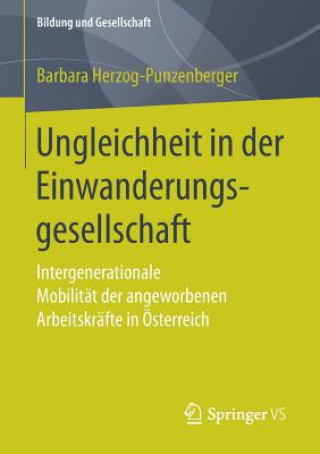 Bildung und Gesellschaft

Barbara Herzog-Punzenberger

Ungleichheit in der Einwanderungsgesellschaft

Intergenerationale Mobilität der angeworbenen Arbeitskräfte in Österreich

Springer VS